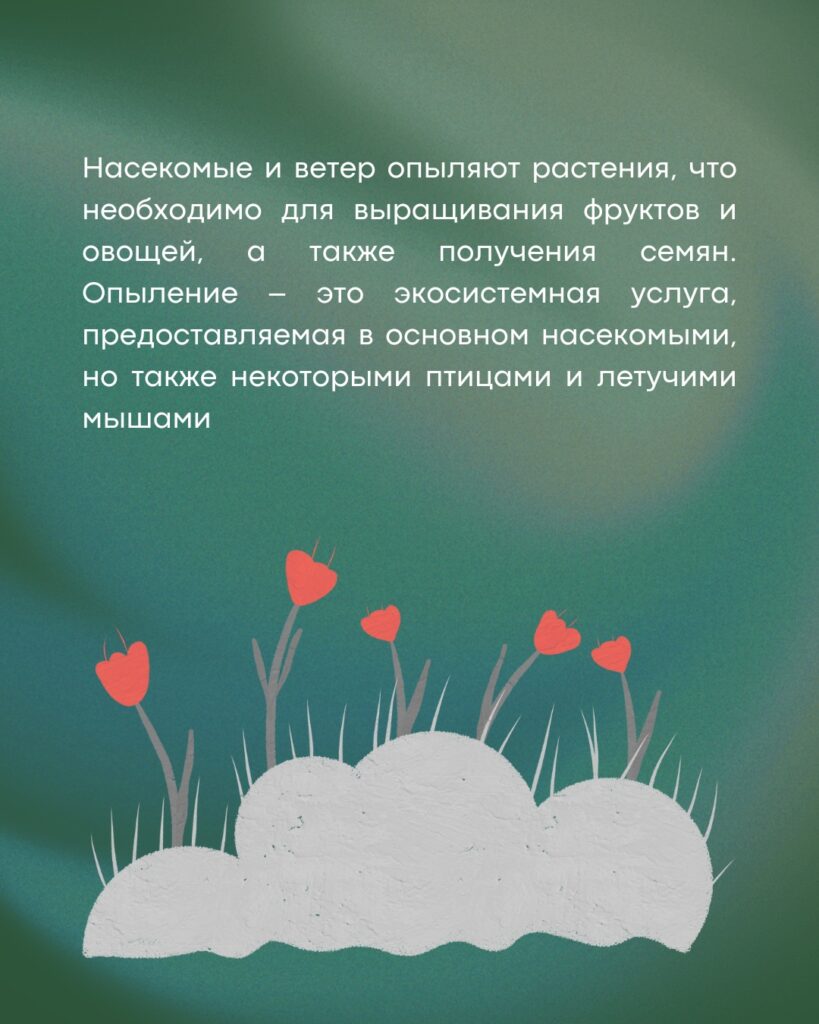 Насекомые и ветер опыляют растения, что необходимо для выращивания фруктов и овощей, а также получения семян. Опыление – это экосистемная услуга, предоставляемая в основном насекомыми, но также некоторыми птицами и летучими мышами